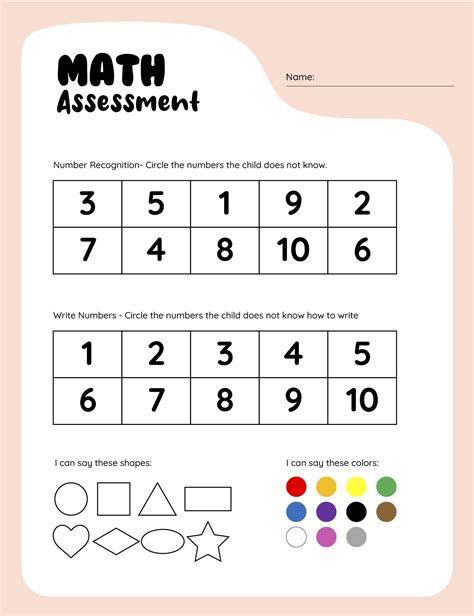 MATH
Assessment

Name:

Number Recognition- Circle the numbers the child does not know.

| 3 | 5 | 1 | 9 | 2 |
|---|---|---|---|---|
| 7 | 4 | 8 | 10 | 6 |

Write Numbers - Circle the numbers the child does not know how to write

| 1 | 2 | 3 | 4 | 5 |
|---|---|---|---|---|
| 6 | 7 | 8 | 9 | 10 |

I can say these shapes:

I can say these colors: